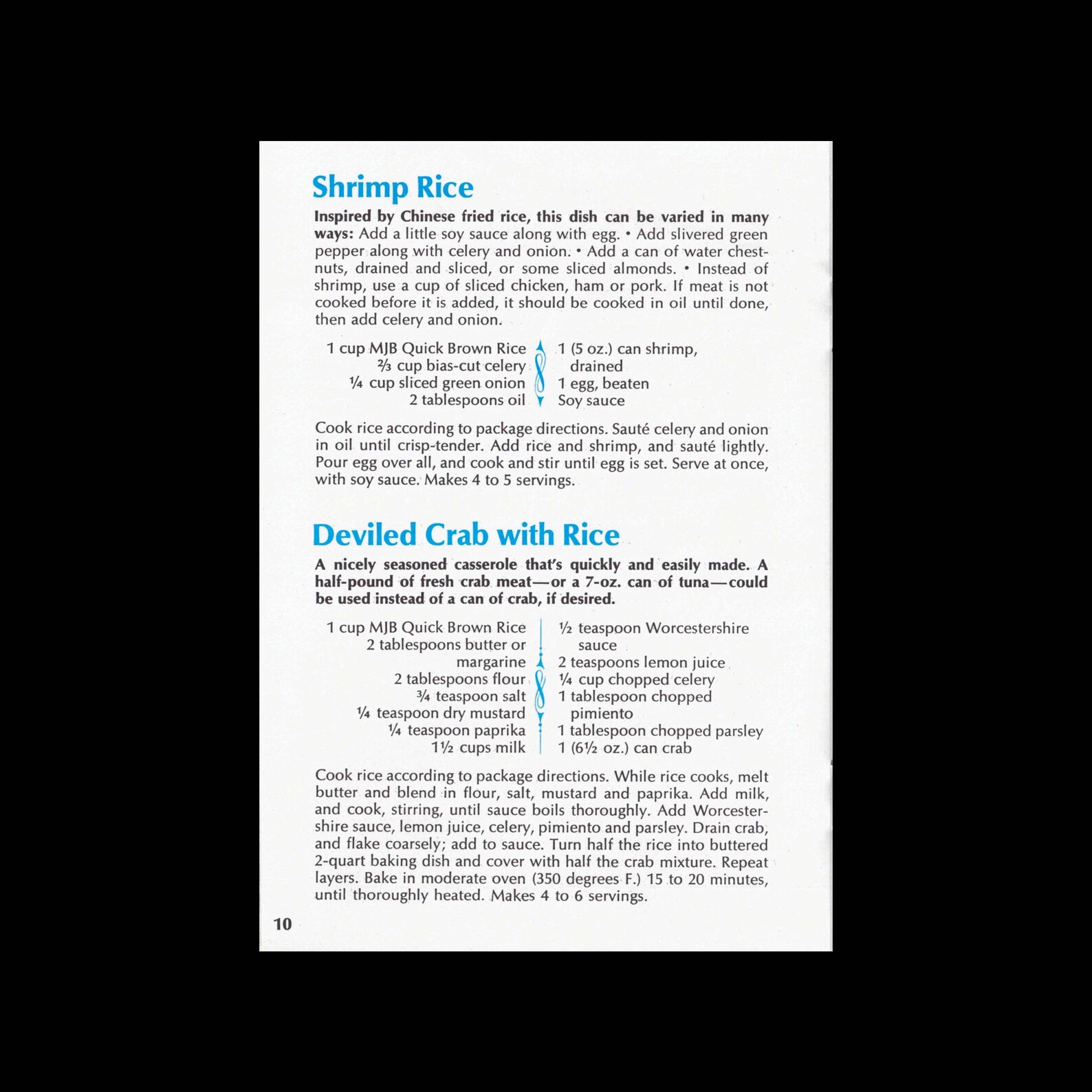 Shrimp Rice

Inspired by Chinese fried rice, this dish can be varied in many ways: Add a little soy sauce along with egg. • Add slivered green pepper along with celery and onion. • Add a can of water chestnuts, drained and sliced, or some sliced almonds. • Instead of shrimp, use a cup of sliced chicken, ham or pork. If meat is not cooked before it is added, it should be cooked in oil until done, then add celery and onion.

1 cup MJB Quick Brown Rice
⅔ cup bias-cut celery
¼ cup sliced green onion
2 tablespoons oil

1 (5 oz.) can shrimp, drained
1 egg, beaten
Soy sauce

Cook rice according to package directions. Sauté celery and onion in oil until crisp-tender. Add rice and shrimp, and sauté lightly. Pour egg over all, and cook and stir until egg is set. Serve at once, with soy sauce. Makes 4 to 5 servings.

Deviled Crab with Rice

A nicely seasoned casserole that's quickly and easily made. A half-pound of fresh crab meat—or a 7-oz. can of tuna—could be used instead of a can of crab, if desired.

1 cup MJB Quick Brown Rice
2 tablespoons butter or margarine
2 tablespoons flour
¾ teaspoon salt
¼ teaspoon dry mustard
¼ teaspoon paprika
1½ cups milk

½ teaspoon Worcestershire sauce
2 teaspoons lemon juice
¼ cup chopped celery
1 tablespoon chopped pimiento
1 tablespoon chopped parsley
1 (6½ oz.) can crab

Cook rice according to package directions. While rice cooks, melt butter and blend in flour, salt, mustard and paprika. Add milk, and cook, stirring, until sauce boils thoroughly. Add Worcestershire sauce, lemon juice, celery, pimiento and parsley. Drain crab, and flake coarsely; add to sauce. Turn half the rice into buttered 2-quart baking dish and cover with half the crab mixture. Repeat layers. Bake in moderate oven (350 degrees F.) 15 to 20 minutes, until thoroughly heated. Makes 4 to 6 servings.

10